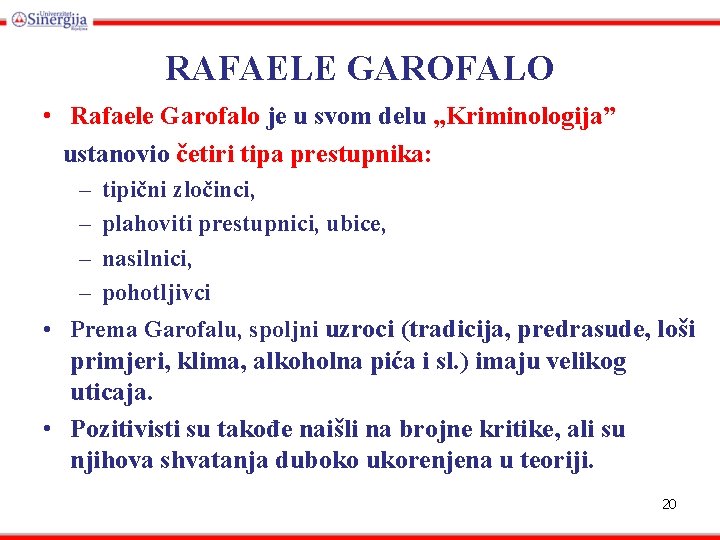 Univerzitet Sinergija Bijeljina

RAFAELE GAROFALO

• Rafaele Garofalo je u svom delu „Kriminologija” ustanovio četiri tipa prestupnika:
– tipični zločinci,
– plahoviti prestupnici, ubice,
– nasilnici,
– pohotljivci

• Prema Garofalu, spoljni uzroci (tradicija, predrasude, loši primjeri, klima, alkoholna pića i sl.) imaju velikog uticaja.

• Pozitivisti su takođe naišli na brojne kritike, ali su njihova shvatanja duboko ukorenjena u teoriji.

20